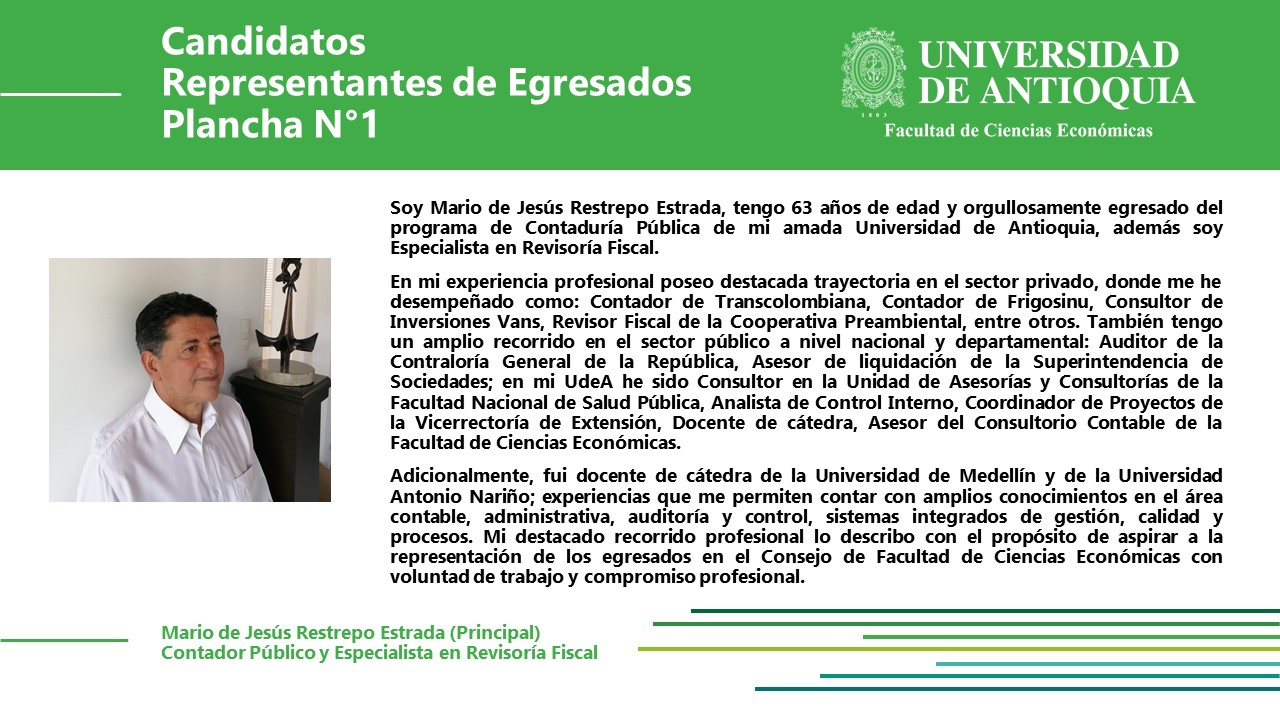 Candidatos
Representantes de Egresados
Plancha N°1

UNIVERSIDAD DE ANTIOQUIA
1803
Facultad de Ciencias Económicas

Soy Mario de Jesús Restrepo Estrada, tengo 63 años de edad y orgullosamente egresado del programa de Contaduría Pública de mi amada Universidad de Antioquia, además soy Especialista en Revisoría Fiscal.

En mi experiencia profesional poseo destacada trayectoria en el sector privado, donde me he desempeñado como: Contador de Transcolombiana, Contador de Frigosinu, Consultor de Inversiones Vans, Revisor Fiscal de la Cooperativa Preambiental, entre otros. También tengo un amplio recorrido en el sector público a nivel nacional y departamental: Auditor de la Contraloría General de la República, Asesor de liquidación de la Superintendencia de Sociedades; en mi UdeA he sido Consultor en la Unidad de Asesorías y Consultorías de la Facultad Nacional de Salud Pública, Analista de Control Interno, Coordinador de Proyectos de la Vicerrectoría de Extensión, Docente de cátedra, Asesor del Consultorio Contable de la Facultad de Ciencias Económicas.

Adicionalmente, fui docente de cátedra de la Universidad de Medellín y de la Universidad Antonio Nariño; experiencias que me permiten contar con amplios conocimientos en el área contable, administrativa, auditoría y control, sistemas integrados de gestión, calidad y procesos. Mi destacado recorrido profesional lo describo con el propósito de aspirar a la representación de los egresados en el Consejo de Facultad de Ciencias Económicas con voluntad de trabajo y compromiso profesional.

Mario de Jesús Restrepo Estrada (Principal)
Contador Público y Especialista en Revisoría Fiscal